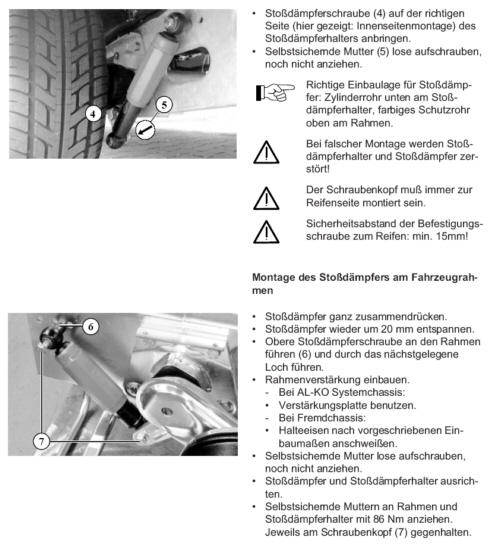 4

5

• Stoßdämpferschraube (4) auf der richtigen Seite (hier gezeigt: Innenseitenmontage) des Stoßdämpferhalters anbringen.
• Selbstsichernde Mutter (5) lose aufschrauben, noch nicht anziehen.

Richtige Einbaulage für Stoßdämpfer: Zylinderrohr unten am Stoßdämpferhalter, farbiges Schutzrohr oben am Rahmen.

Bei falscher Montage werden Stoßdämpferhalter und Stoßdämpfer zerstört!

Der Schraubenkopf muß immer zur Reifenseite montiert sein.

Sicherheitsabstand der Befestigungsschraube zum Reifen: min. 15mm!

Montage des Stoßdämpfers am Fahrzeugrahmen

6

7

• Stoßdämpfer ganz zusammendrücken.
• Stoßdämpfer wieder um 20 mm entspannen.
• Obere Stoßdämpferschraube an den Rahmen führen (6) und durch das nächstgelegene Loch führen.
• Rahmenverstärkung einbauen.
- Bei AL-KO Systemchassis:
• Verstärkungsplatte benutzen.
- Bei Fremdchassis:
• Halteeisen nach vorgeschriebenen Einbaumaßen anschweißen.
• Selbstsichernde Mutter lose aufschrauben, noch nicht anziehen.
• Stoßdämpfer und Stoßdämpferhalter ausrichten.
• Selbstsichernde Muttern an Rahmen und Stoßdämpferhalter mit 86 Nm anziehen. Jeweils am Schraubenkopf (7) gegenhalten.